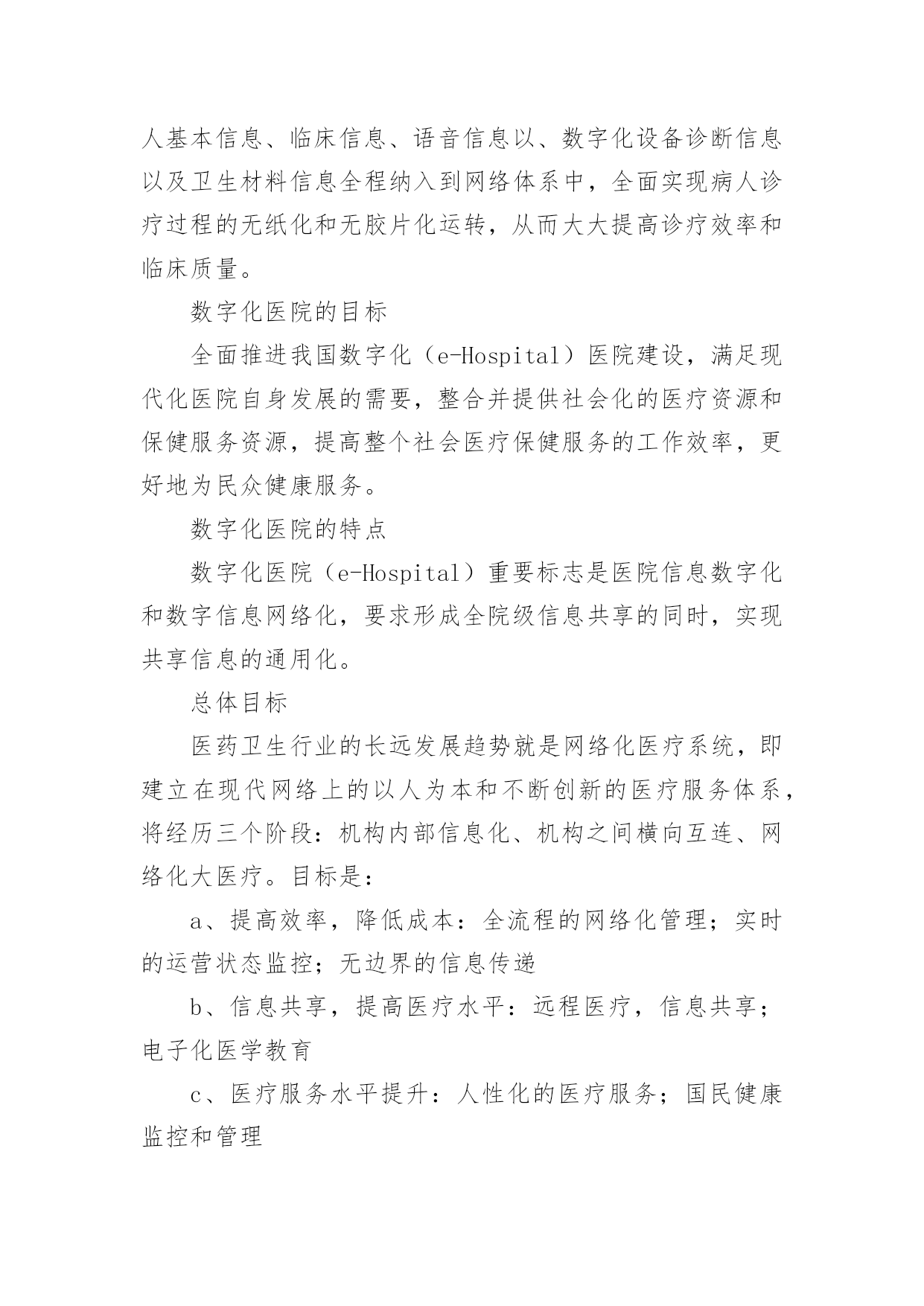 人基本信息、临床信息、语音信息以、数字化设备诊断信息以及卫生材料信息全程纳入到网络体系中，全面实现病人诊疗过程的无纸化和无胶片化运转，从而大大提高诊疗效率和临床质量。

数字化医院的目标

全面推进我国数字化（e-Hospital）医院建设，满足现代化医院自身发展的需要，整合并提供社会化的医疗资源和保健服务资源，提高整个社会医疗保健服务的工作效率，更好地为民众健康服务。

数字化医院的特点

数字化医院（e-Hospital）重要标志是医院信息数字化和数字信息网络化，要求形成全院级信息共享的同时，实现共享信息的通用化。

总体目标

医药卫生行业的长远发展趋势就是网络化医疗系统，即建立在现代网络上的以人为本和不断创新的医疗服务体系，将经历三个阶段：机构内部信息化、机构之间横向互连、网络化大医疗。目标是：

a、提高效率，降低成本：全流程的网络化管理；实时的运营状态监控；无边界的信息传递

b、信息共享，提高医疗水平：远程医疗，信息共享；电子化医学教育

c、医疗服务水平提升：人性化的医疗服务；国民健康监控和管理